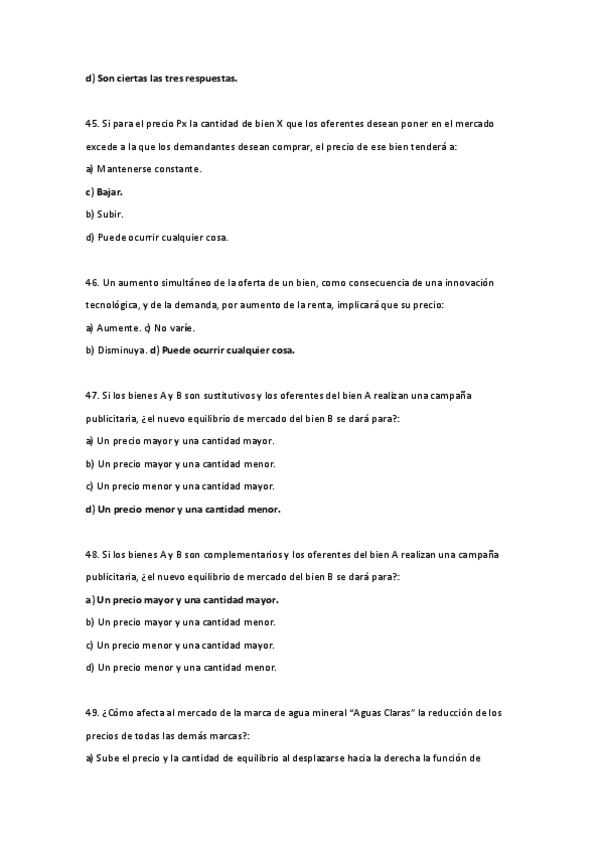 d) Son ciertas las tres respuestas.

45. Si para el precio Px la cantidad de bien X que los oferentes desean poner en el mercado excede a la que los demandantes desean comprar, el precio de ese bien tenderá a:

a) Mantenerse constante.

c) Bajar.

b) Subir.

d) Puede ocurrir cualquier cosa.

46. Un aumento simultáneo de la oferta de un bien, como consecuencia de una innovación tecnológica, y de la demanda, por aumento de la renta, implicará que su precio:

a) Aumente. c) No varíe.

b) Disminuya. d) Puede ocurrir cualquier cosa.

47. Si los bienes A y B son sustitutivos y los oferentes del bien A realizan una campaña publicitaria, ¿el nuevo equilibrio de mercado del bien B se dará para?:

a) Un precio mayor y una cantidad mayor.

b) Un precio mayor y una cantidad menor.

c) Un precio menor y una cantidad mayor.

d) Un precio menor y una cantidad menor.

48. Si los bienes A y B son complementarios y los oferentes del bien A realizan una campaña publicitaria, ¿el nuevo equilibrio de mercado del bien B se dará para?:

a) Un precio mayor y una cantidad mayor.

b) Un precio mayor y una cantidad menor.

c) Un precio menor y una cantidad mayor.

d) Un precio menor y una cantidad menor.

49. ¿Cómo afecta al mercado de la marca de agua mineral "Aguas Claras" la reducción de los precios de todas las demás marcas?:

a) Sube el precio y la cantidad de equilibrio al desplazarse hacia la derecha la función de